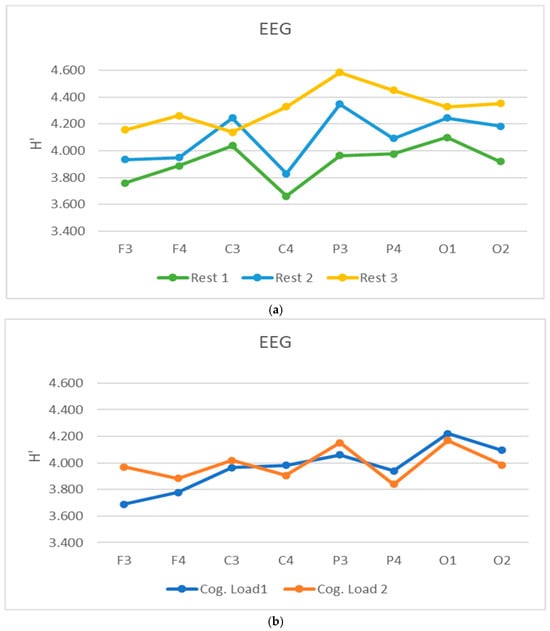 EEG

4.600
4.400
4.200
4.000
3.800
3.600
3.400

H'

F3 F4 C3 C4 P3 P4 O1 O2

Rest 1 Rest 2 Rest 3

(a)

EEG

4.600
4.400
4.200
4.000
3.800
3.600
3.400

H'

F3 F4 C3 C4 P3 P4 O1 O2

Cog. Load1 Cog. Load 2

(b)